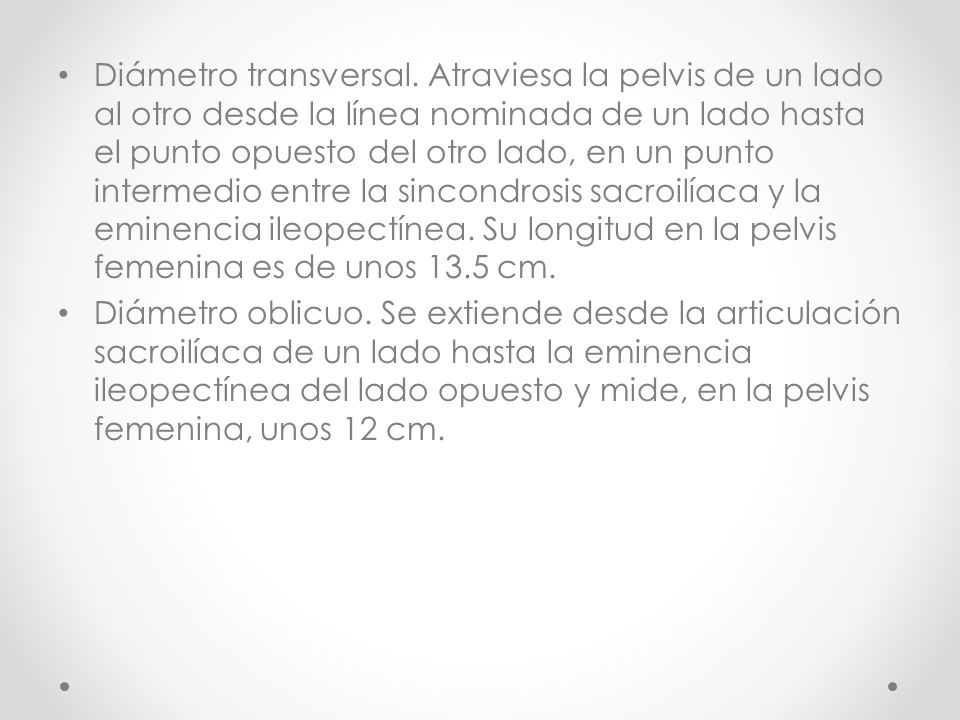 • Diámetro transversal. Atraviesa la pelvis de un lado al otro desde la línea nominada de un lado hasta el punto opuesto del otro lado, en un punto intermedio entre la sincondrosis sacroilíaca y la eminencia ileopectínea. Su longitud en la pelvis femenina es de unos 13.5 cm.
• Diámetro oblicuo. Se extiende desde la articulación sacroilíaca de un lado hasta la eminencia ileopectínea del lado opuesto y mide, en la pelvis femenina, unos 12 cm.